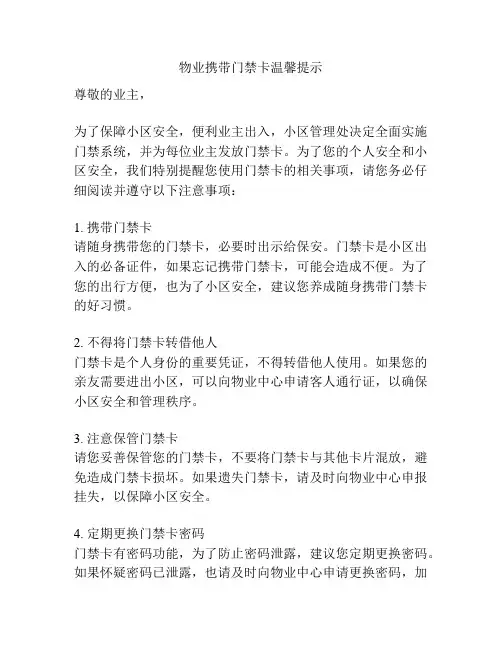 物业携带门禁卡温馨提示

尊敬的业主，

为了保障小区安全，便利业主出入，小区管理处决定全面实施门禁系统，并为每位业主发放门禁卡。为了您的个人安全和小区安全，我们特别提醒您使用门禁卡的相关事项，请您务必仔细阅读并遵守以下注意事项：

1. 携带门禁卡
请随身携带您的门禁卡，必要时出示给保安。门禁卡是小区出入的必备证件，如果忘记携带门禁卡，可能会造成不便。为了您的出行方便，也为了小区安全，建议您养成随身携带门禁卡的好习惯。

2. 不得将门禁卡转借他人
门禁卡是个人身份的重要凭证，不得转借他人使用。如果您的亲友需要进出小区，可以向物业中心申请客人通行证，以确保小区安全和管理秩序。

3. 注意保管门禁卡
请您妥善保管您的门禁卡，不要将门禁卡与其他卡片混放，避免造成门禁卡损坏。如果遗失门禁卡，请及时向物业中心申报挂失，以保障小区安全。

4. 定期更换门禁卡密码
门禁卡有密码功能，为了防止密码泄露，建议您定期更换密码。如果怀疑密码已泄露，也请及时向物业中心申请更换密码，加